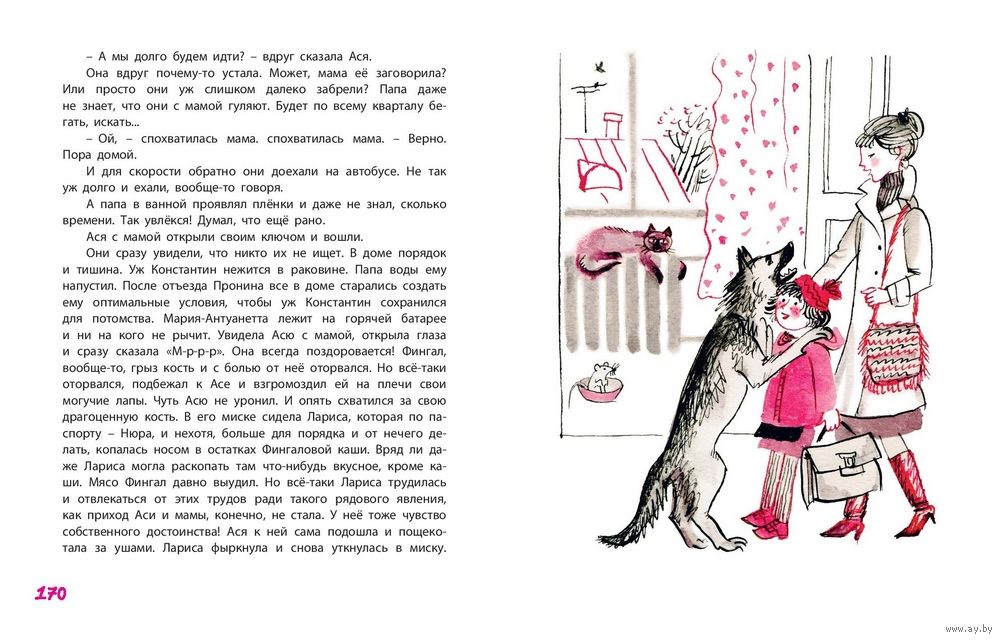 – А мы долго будем идти? – вдруг сказала Ася.

Она вдруг почему-то устала. Может, мама её заговорила? Или просто они уж слишком далеко забрели? Папа даже не знает, что они с мамой гуляют. Будет по всему кварталу бегать, искать...

– Ой, – спохватилась мама. спохватилась мама. – Верно. Пора домой.

И для скорости обратно они доехали на автобусе. Не так уж долго и ехали, вообще-то говоря.

А папа в ванной проявлял плёнки и даже не знал, сколько времени. Так увлёкся! Думал, что ещё рано.

Ася с мамой открыли своим ключом и вошли.

Они сразу увидели, что никто их не ищет. В доме порядок и тишина. Уж Константин нежится в раковине. Папа воды ему напустил. После отъезда Пронина все в доме старались создать ему оптимальные условия, чтобы уж Константин сохранился для потомства. Мария-Антуанетта лежит на горячей батарее и ни на кого не рычит. Увидела Асю с мамой, открыла глаза и сразу сказала «М-р-р-р». Она всегда поздоровается! Фингал, вообще-то, грыз кость и с болью от неё оторвался. Но всё-таки оторвался, подбежал к Асе и взгромоздил ей на плечи свои могучие лапы. Чуть Асю не уронил. И опять схватился за свою драгоценную кость. В его миске сидела Лариса, которая по паспорту – Нюра, и нехотя, больше для порядка и от нечего делать, копалась носом в остатках Фингаловой каши. Вряд ли даже Лариса могла раскопать там что-нибудь вкусное, кроме каши. Мясо Фингал давно выудил. Но всё-таки Лариса трудилась и отвлекаться от этих трудов ради такого рядового явления, как приход Аси и мамы, конечно, не стала. У неё тоже чувство собственного достоинства! Ася к ней сама подошла и пощекотала за ушами. Лариса фыркнула и снова уткнулась в миску.

170

www.ay.by